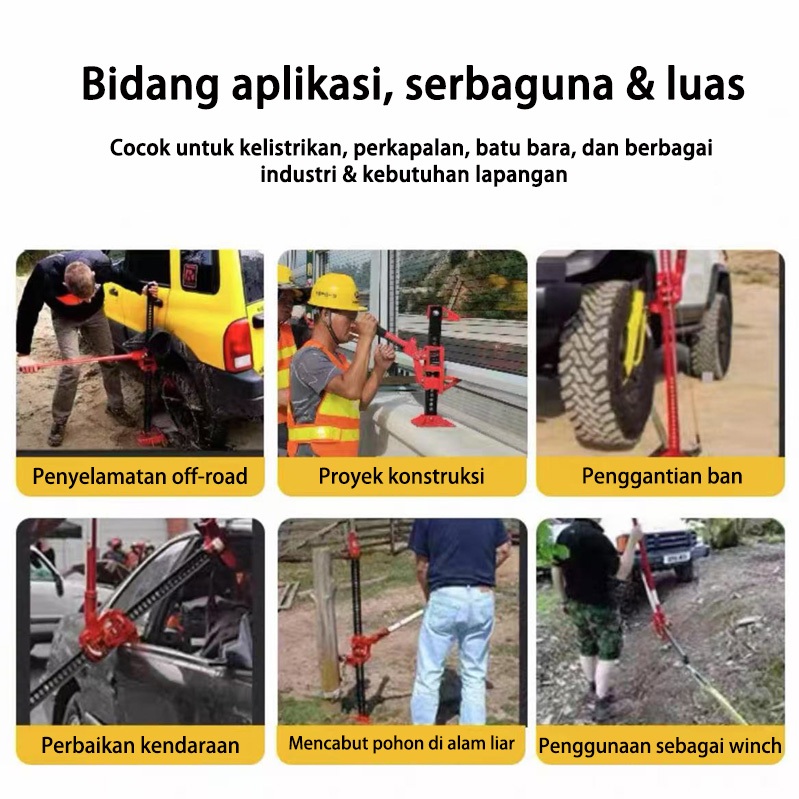 Bidang aplikasi, serbaguna & luas

Cocok untuk kelistrikan, perkapalan, batu bara, dan berbagai industri & kebutuhan lapangan

Penyelamatan off-road

Proyek konstruksi

Penggantian ban

Perbaikan kendaraan

Mencabut pohon di alam liar

Penggunaan sebagai winch